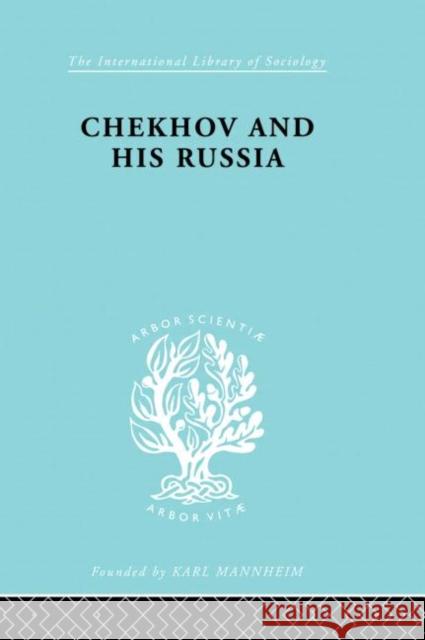 The International Library of Sociology

CHEKHOV AND HIS RUSSIA

ARBOR SCIENTIÆ

ARBOR VITÆ

Founded by KARL MANNHEIM